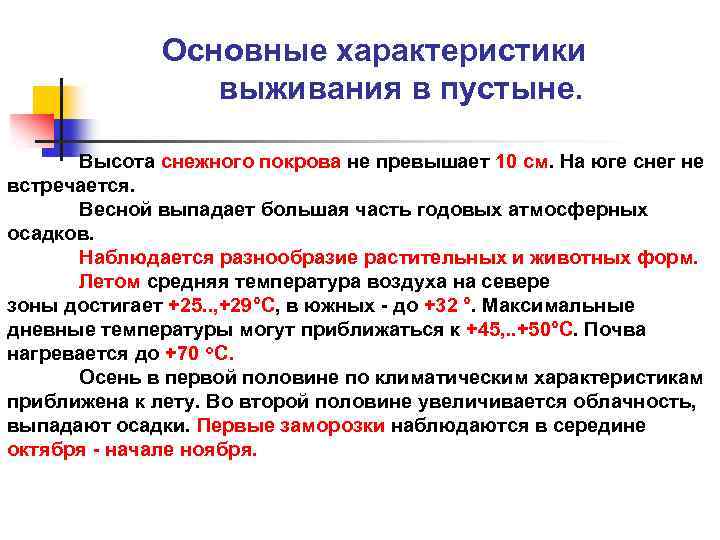 Основные характеристики выживания в пустыне.

Высота снежного покрова не превышает 10 см. На юге снег не встречается.

Весной выпадает большая часть годовых атмосферных осадков.

Наблюдается разнообразие растительных и животных форм.

Летом средняя температура воздуха на севере зоны достигает +25..,+29°С, в южных - до +32 °. Максимальные дневные температуры могут приближаться к +45,..+50°С. Почва нагревается до +70 °С.

Осень в первой половине по климатическим характеристикам приближена к лету. Во второй половине увеличивается облачность, выпадают осадки. Первые заморозки наблюдаются в середине октября - начале ноября.